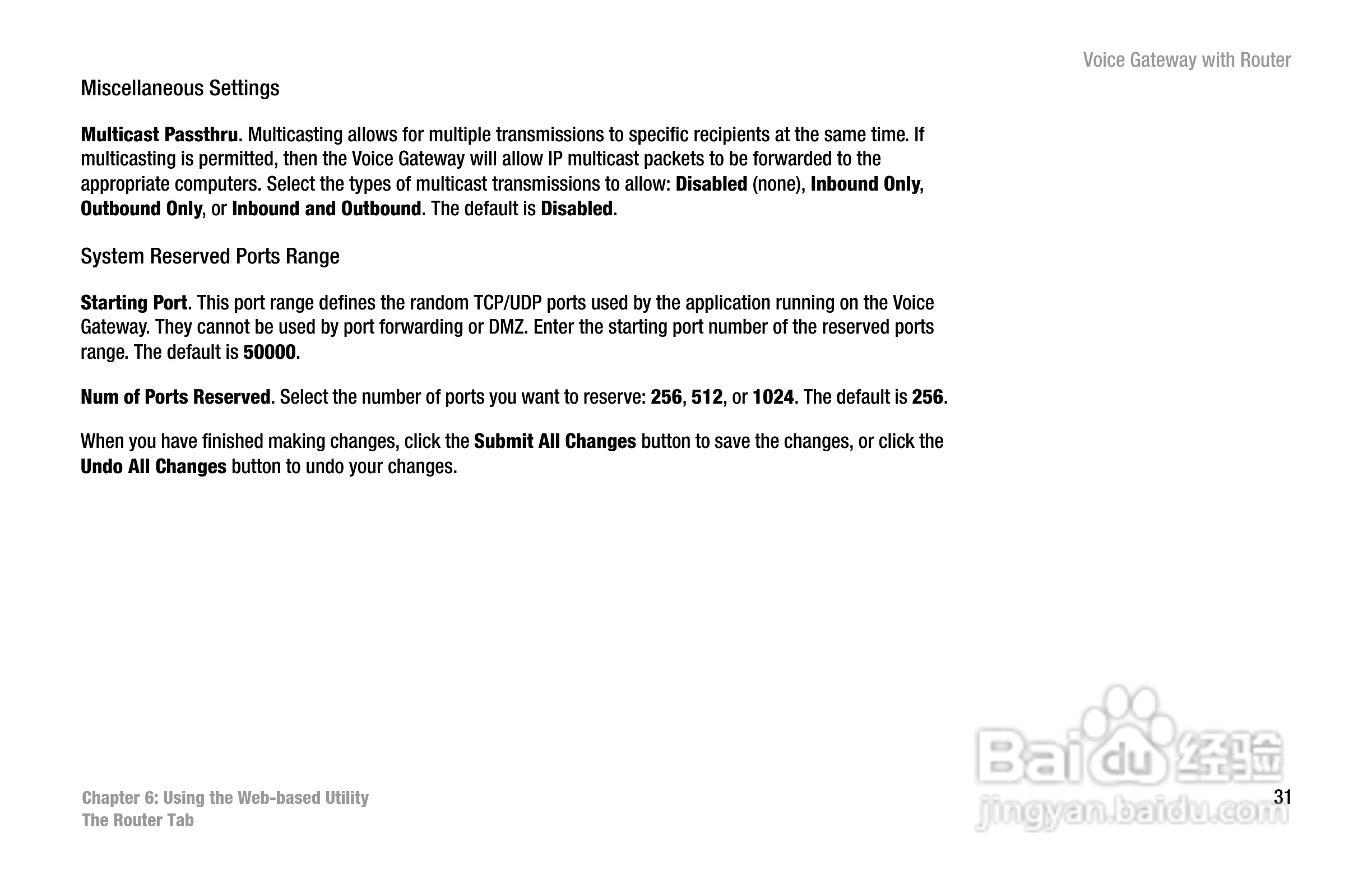 Voice Gateway with Router

Miscellaneous Settings

Multicast Passthru. Multicasting allows for multiple transmissions to specific recipients at the same time. If multicasting is permitted, then the Voice Gateway will allow IP multicast packets to be forwarded to the appropriate computers. Select the types of multicast transmissions to allow: Disabled (none), Inbound Only, Outbound Only, or Inbound and Outbound. The default is Disabled.

System Reserved Ports Range

Starting Port. This port range defines the random TCP/UDP ports used by the application running on the Voice Gateway. They cannot be used by port forwarding or DMZ. Enter the starting port number of the reserved ports range. The default is 50000.

Num of Ports Reserved. Select the number of ports you want to reserve: 256, 512, or 1024. The default is 256.

When you have finished making changes, click the Submit All Changes button to save the changes, or click the Undo All Changes button to undo your changes.

Chapter 6: Using the Web-based Utility
The Router Tab

31

Baidu经验
jingyan.baidu.com